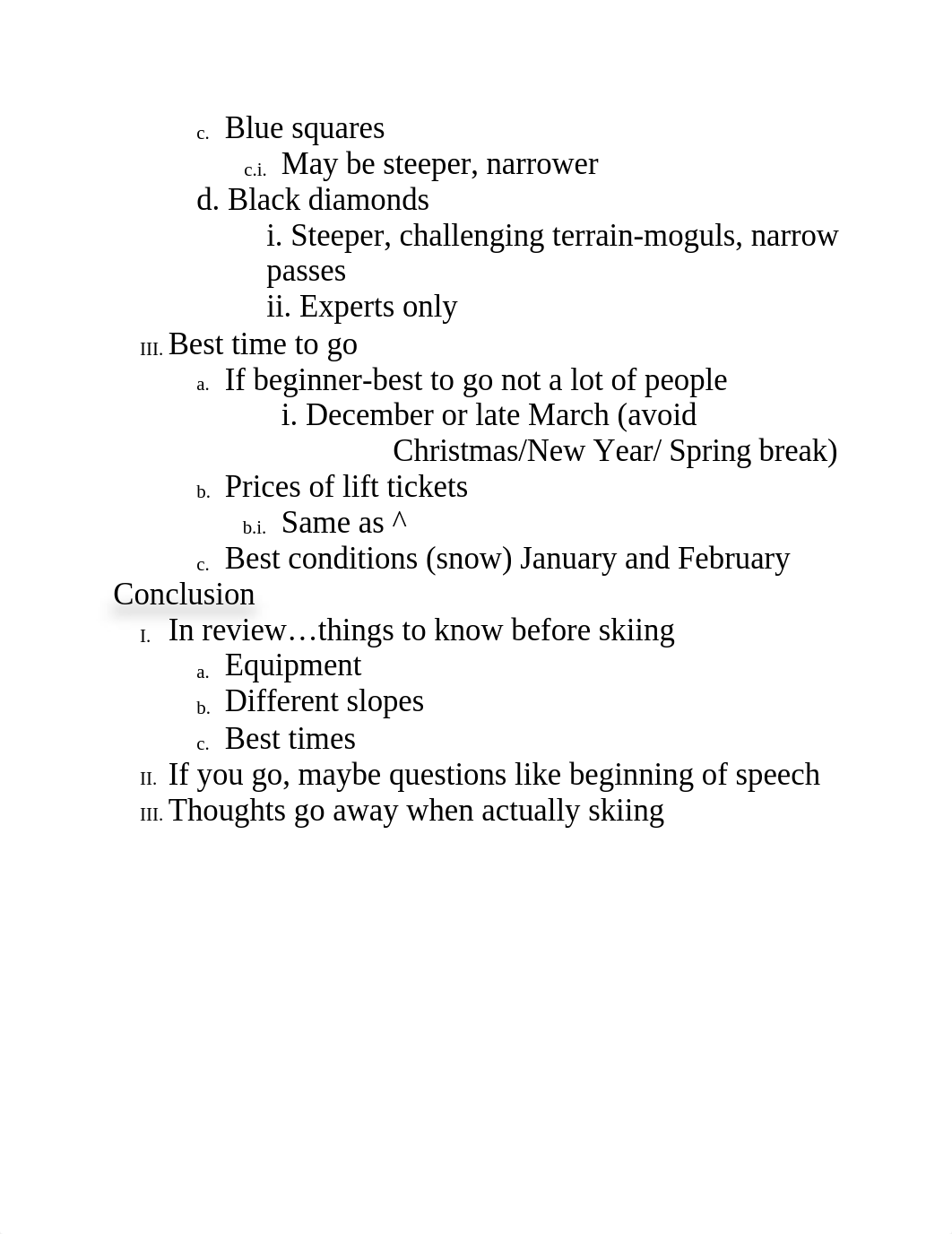 c. Blue squares
c.i. May be steeper, narrower
d. Black diamonds
i. Steeper, challenging terrain-moguls, narrow passes
ii. Experts only
III. Best time to go
a. If beginner-best to go not a lot of people
i. December or late March (avoid Christmas/New Year/ Spring break)
b. Prices of lift tickets
b.i. Same as ^
c. Best conditions (snow) January and February
Conclusion
I. In review…things to know before skiing
a. Equipment
b. Different slopes
c. Best times
II. If you go, maybe questions like beginning of speech
III. Thoughts go away when actually skiing